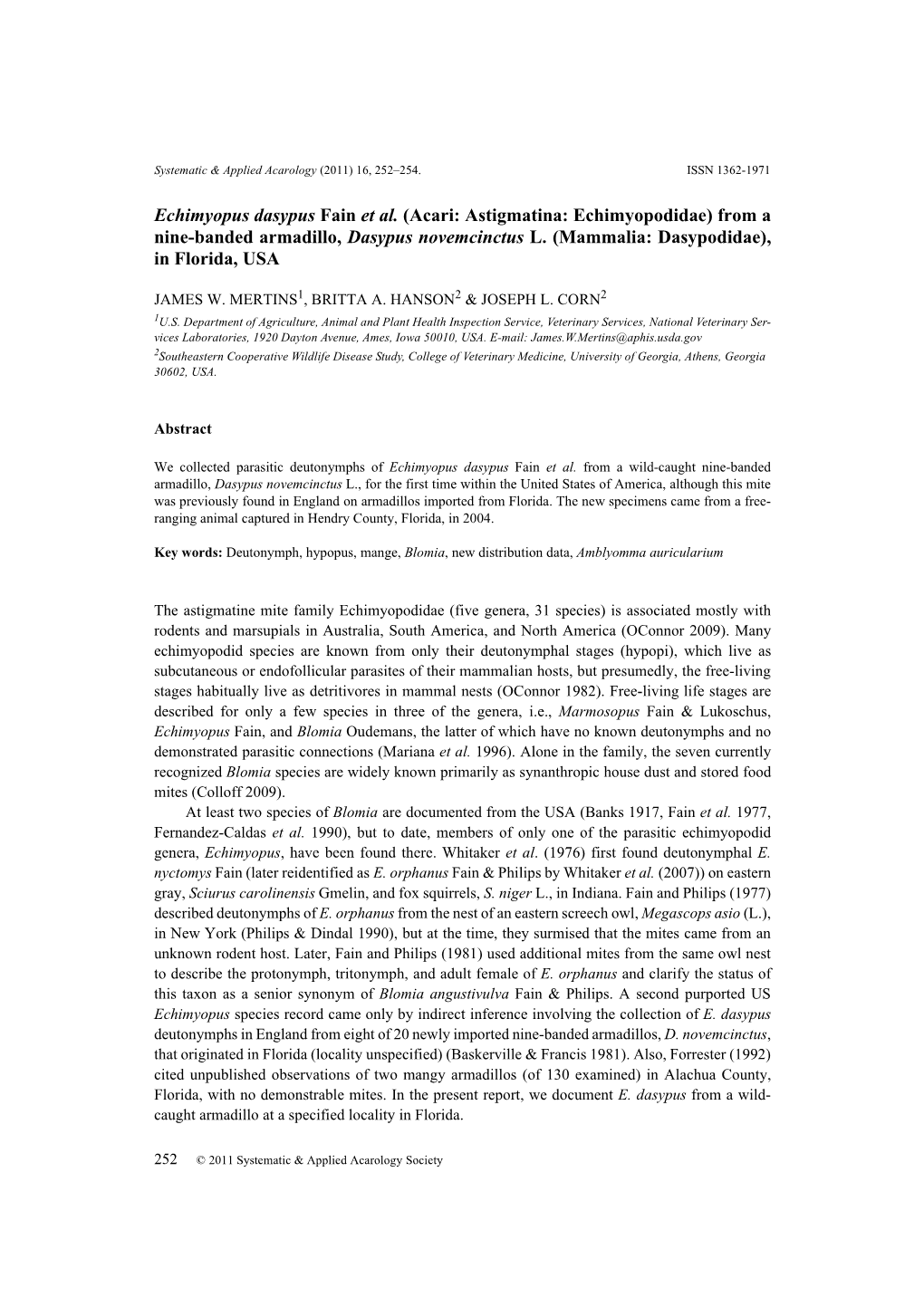 Systematic & Applied Acarology (2011) 16, 252–254. ISSN 1362-1971

Echimyopus dasypus Fain et al. (Acari: Astigmatina: Echimyopodidae) from a nine-banded armadillo, Dasypus novemcinctus L. (Mammalia: Dasypodidae), in Florida, USA

JAMES W. MERTINS$^1$, BRITTA A. HANSON$^2$ & JOSEPH L. CORN$^2$

$^1$U.S. Department of Agriculture, Animal and Plant Health Inspection Service, Veterinary Services, National Veterinary Services Laboratories, 1920 Dayton Avenue, Ames, Iowa 50010, USA. E-mail: James.W.Mertins@aphis.usda.gov

$^2$Southeastern Cooperative Wildlife Disease Study, College of Veterinary Medicine, University of Georgia, Athens, Georgia 30602, USA.

Abstract

We collected parasitic deutonymphs of Echimyopus dasypus Fain et al. from a wild-caught nine-banded armadillo, Dasypus novemcinctus L., for the first time within the United States of America, although this mite was previously found in England on armadillos imported from Florida. The new specimens came from a free-ranging animal captured in Hendry County, Florida, in 2004.

Key words: Deutonymph, hypopus, mange, Blomia, new distribution data, Amblyomma auricularium

The astigmatine mite family Echimyopodidae (five genera, 31 species) is associated mostly with rodents and marsupials in Australia, South America, and North America (OConnor 2009). Many echimyopodid species are known from only their deutonymphal stages (hypopi), which live as subcutaneous or endofollicular parasites of their mammalian hosts, but presumedly, the free-living stages habitually live as detritivores in mammal nests (OConnor 1982). Free-living life stages are described for only a few species in three of the genera, i.e., Marmosopus Fain & Lukoschus, Echimyopus Fain, and Blomia Oudemans, the latter of which have no known deutonymphs and no demonstrated parasitic connections (Mariana et al. 1996). Alone in the family, the seven currently recognized Blomia species are widely known primarily as synanthropic house dust and stored food mites (Colloff 2009).

At least two species of Blomia are documented from the USA (Banks 1917, Fain et al. 1977, Fernandez-Caldas et al. 1990), but to date, members of only one of the parasitic echimyopodid genera, Echimyopus, have been found there. Whitaker et al. (1976) first found deutonymphal E. nyctomys Fain (later reidentified as E. orphanus Fain & Philips by Whitaker et al. (2007)) on eastern gray, Sciurus carolinensis Gmelin, and fox squirrels, S. niger L., in Indiana. Fain and Philips (1977) described deutonymphs of E. orphanus from the nest of an eastern screech owl, Megascops asio (L.), in New York (Philips & Dindal 1990), but at the time, they surmised that the mites came from an unknown rodent host. Later, Fain and Philips (1981) used additional mites from the same owl nest to describe the protonymph, tritonymph, and adult female of E. orphanus and clarify the status of this taxon as a senior synonym of Blomia angustivulva Fain & Philips. A second purported US Echimyopus species record came only by indirect inference involving the collection of E. dasypus deutonymphs in England from eight of 20 newly imported nine-banded armadillos, D. novemcinctus, that originated in Florida (locality unspecified) (Baskerville & Francis 1981). Also, Forrester (1992) cited unpublished observations of two mangy armadillos (of 130 examined) in Alachua County, Florida, with no demonstrable mites. In the present report, we document E. dasypus from a wild-caught armadillo at a specified locality in Florida.

252 © 2011 Systematic & Applied Acarology Society